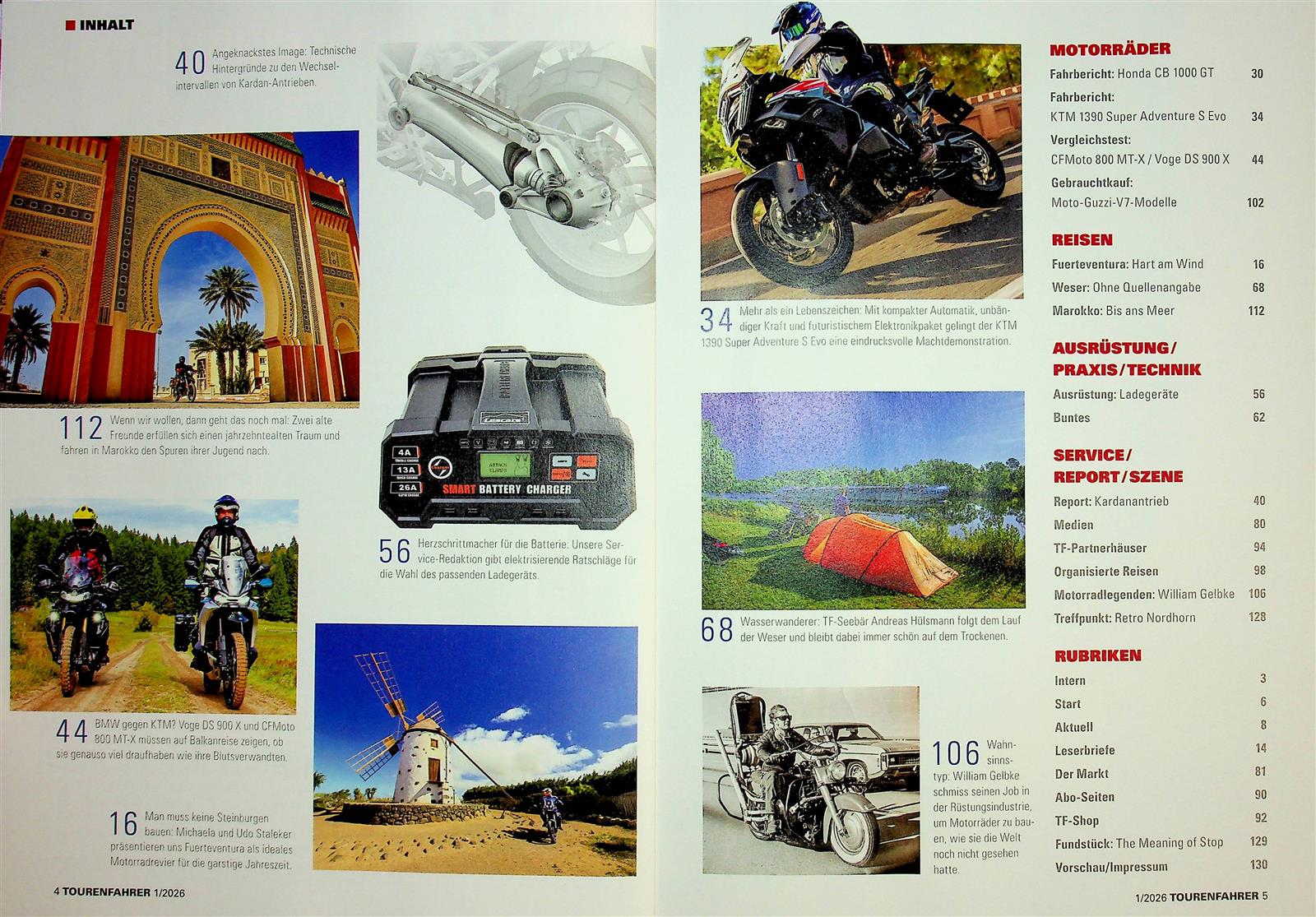 INHALT

40 Angeknackstes Image: Technische Hintergründe zu den Wechselintervallen von Kardan-Antrieben.

112 Wenn wir wollen, dann geht das noch mal: Zwei alte Freunde erfüllen sich einen jahrzehntealten Traum und fahren in Marokko den Spuren ihrer Jugend nach.

4A
13A
26A
SMART BATTERY CHARGER

56 Herzschrittmacher für die Batterie. Unsere Service-Redaktion gibt elektrisierende Ratschläge für die Wahl des passenden Ladegeräts.

44 BMW gegen KTM? Voge DS 900 X und CFMoto 800 MT-X müssen auf Balkanreise zeigen, ob sie genauso viel draufhaben wie ihre Blutsverwandten.

16 Man muss keine Steinburgen bauen: Michaela und Udo Staleker präsentieren uns Fuerteventura als ideales Motorradrevier für die garstige Jahreszeit.

4 TOURENFAHRER 1/2026

34 Mehr als ein Lebenszeichen: Mit kompakter Automatik, unbändiger Kraft und futuristischem Elektronikpaket gelingt der KTM 1390 Super Adventure S Evo eine eindrucksvolle Machtdemonstration.

68 Wasserwanderer: TF-Seebär Andreas Hülsmann folgt dem Lauf der Weser und bleibt dabei immer schön auf dem Trockenen.

106 Wahnsinnstyp: William Gelbke schmiss seinen Job in der Rüstungsindustrie, um Motorräder zu bauen, wie sie die Welt noch nicht gesehen hatte.

MOTORRÄDER
Fahrbericht: Honda CB 1000 GT 30
Fahrbericht:
KTM 1390 Super Adventure S Evo 34
Vergleichstest:
CFMoto 800 MT-X / Voge DS 900 X 44
Gebrauchtkauf:
Moto-Guzzi-V7-Modelle 102

REISEN
Fuerteventura: Hart am Wind 16
Weser: Ohne Quellenangabe 68
Marokko: Bis ans Meer 112

AUSRÜSTUNG/
PRAXIS/TECHNIK
Ausrüstung: Ladegeräte 56
Buntes 62

SERVICE/
REPORT/SZENE
Report: Kardanantrieb 40
Medien 80
TF-Partnerhäuser 94
Organisierte Reisen 98
Motorradlegenden: William Gelbke 106
Treffpunkt: Retro Nordhorn 128

RUBRIKEN
Intern 3
Start 6
Aktuell 8
Leserbriefe 14
Der Markt 81
Abo-Seiten 90
TF-Shop 92
Fundstück: The Meaning of Stop 129
Vorschau/Impressum 130

1/2026 TOURENFAHRER 5